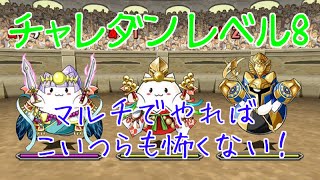 チャレダンレベル8

マルチでやれば
こいつらも怖くない!